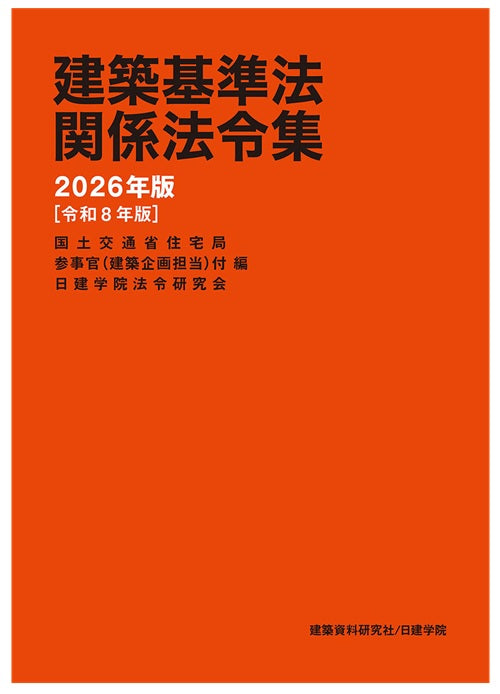 建築基準法
関係法令集

2026年版
[令和8年版]

国土交通省住宅局
参事官(建築企画担当)付 編
日建学院法令研究会

建築資料研究社/日建学院